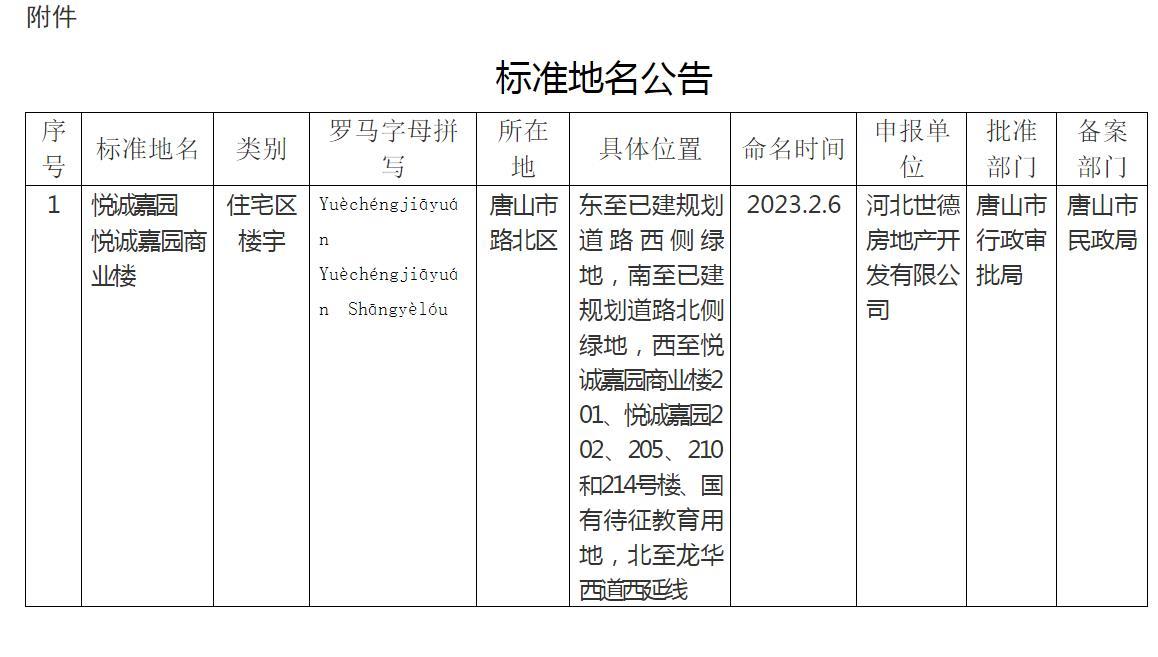 附件

标准地名公告

| 序号 | 标准地名 | 类别 | 罗马字母拼写 | 所在地 | 具体位置 | 命名时间 | 申报单位 | 批准部门 | 备案部门 |
|---|---|---|---|---|---|---|---|---|---|
| 1 | 悦诚嘉园 悦诚嘉园商业楼 | 住宅区 楼宇 | Yuèchéngjiāyuán Yuèchéngjiāyuán Shāngyèlóu | 唐山市路北区 | 东至已建规划道路西侧绿地，南至已建规划道路北侧绿地，西至悦诚嘉园商业楼201、悦诚嘉园202、205、210和214号楼、国有待征教育用地，北至龙华西道西延线 | 2023.2.6 | 河北世德房地产开发有限公司 | 唐山市行政审批局 | 唐山市民政局 |